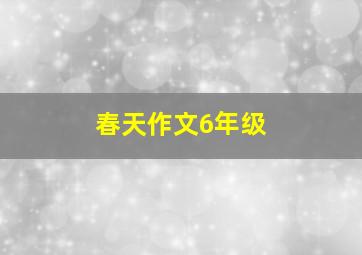 春天作文6年级